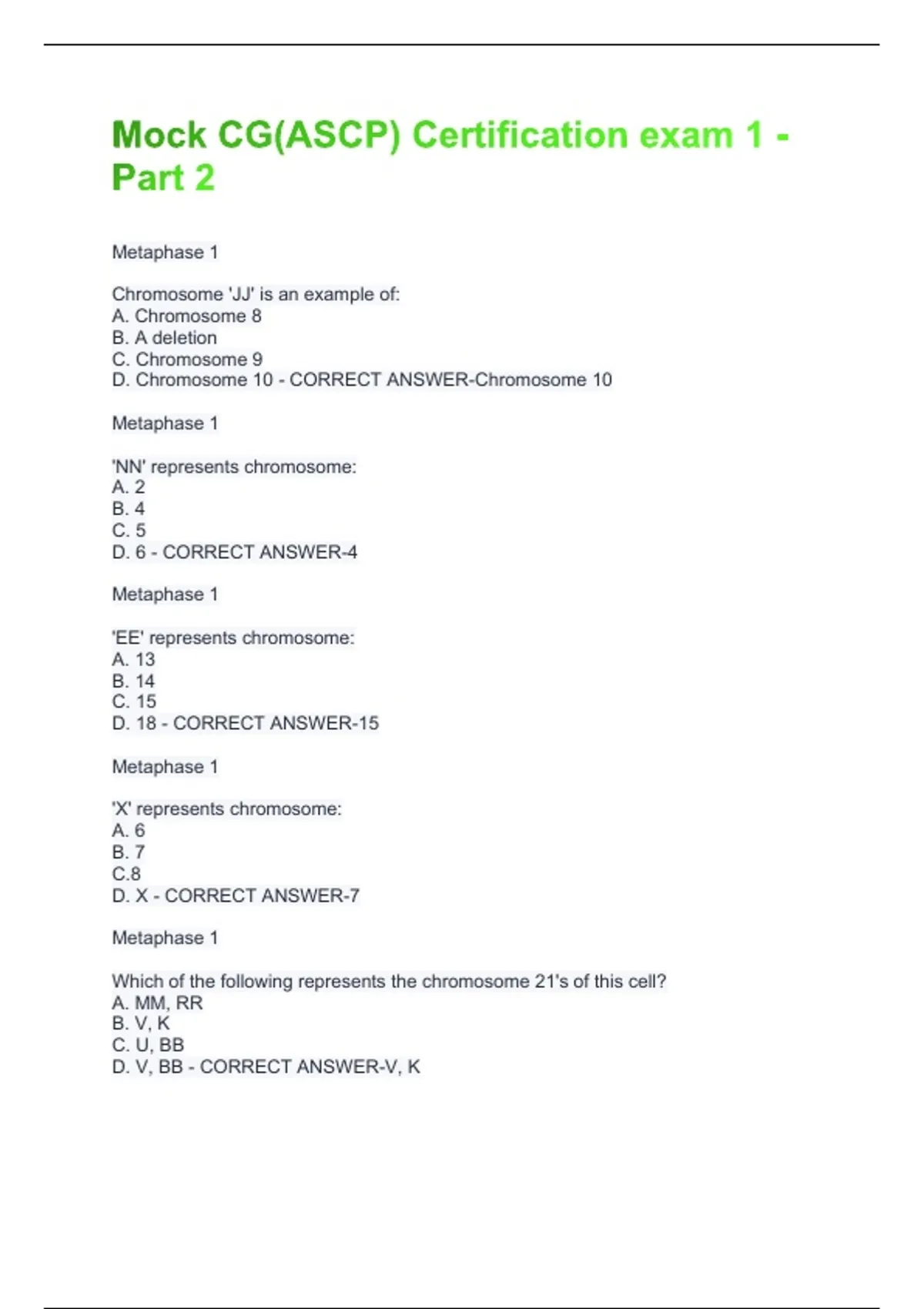 Mock CG(ASCP) Certification exam 1 - Part 2

Metaphase 1

Chromosome 'JJ' is an example of:
A. Chromosome 8
B. A deletion
C. Chromosome 9
D. Chromosome 10 - CORRECT ANSWER-Chromosome 10

Metaphase 1

'NN' represents chromosome:
A. 2
B. 4
C. 5
D. 6 - CORRECT ANSWER-4

Metaphase 1

'EE' represents chromosome:
A. 13
B. 14
C. 15
D. 18 - CORRECT ANSWER-15

Metaphase 1

'X' represents chromosome:
A. 6
B. 7
C.8
D. X - CORRECT ANSWER-7

Metaphase 1

Which of the following represents the chromosome 21's of this cell?
A. MM, RR
B. V, K
C. U, BB
D. V, BB - CORRECT ANSWER-V, K